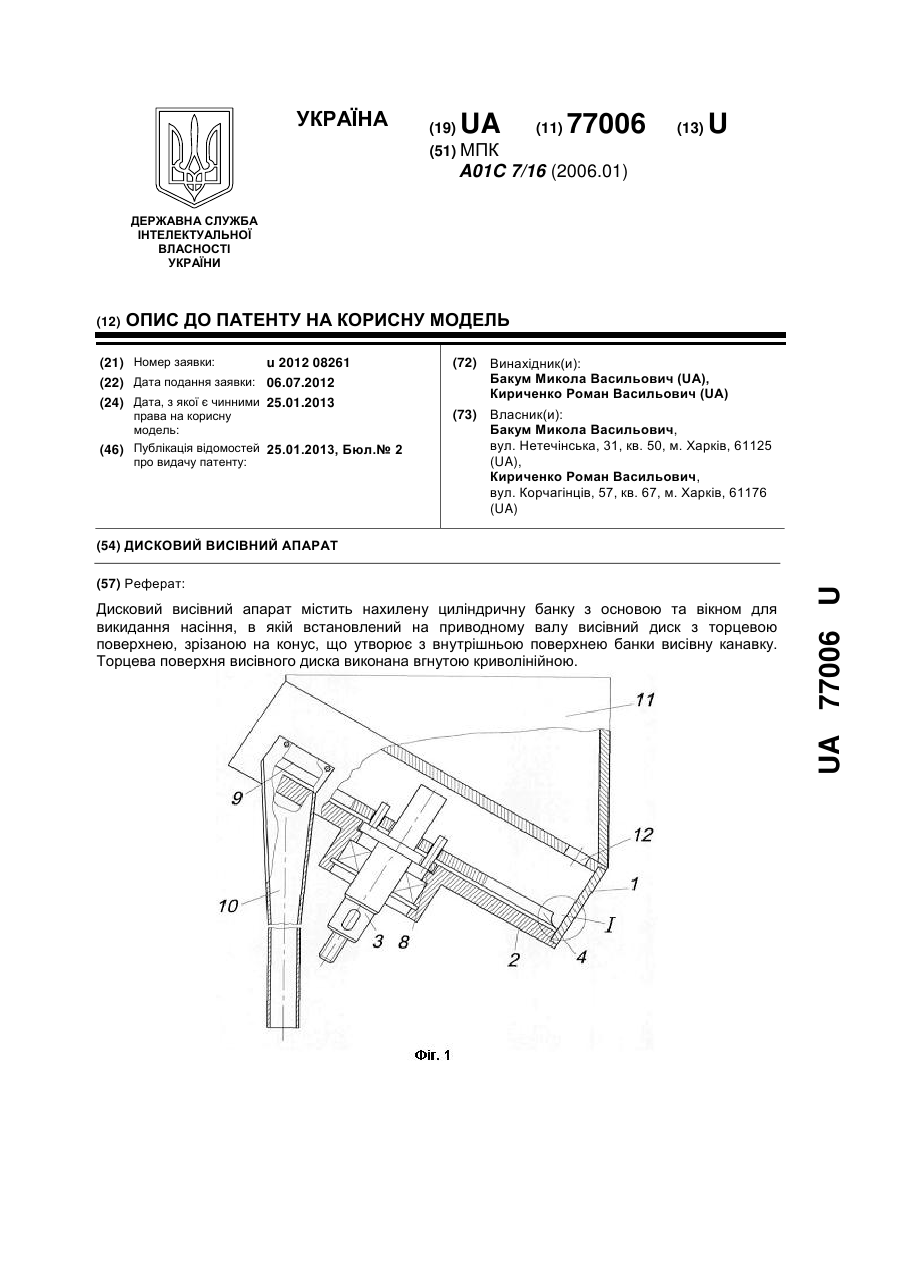 УКРАЇНА

(19) UA (11) 77006 (13) U

(51) МПК
A01C 7/16 (2006.01)

ДЕРЖАВНА СЛУЖБА ІНТЕЛЕКТУАЛЬНОЇ ВЛАСНОСТІ УКРАЇНИ

(12) ОПИС ДО ПАТЕНТУ НА КОРИСНУ МОДЕЛЬ

(21) Номер заявки: u 2012 08261
(22) Дата подання заявки: 06.07.2012
(24) Дата, з якої є чинними права на корисну модель: 25.01.2013
(46) Публікація відомостей про видачу патенту: 25.01.2013, Бюл.№ 2

(72) Винахідник(и):
Бакум Микола Васильович (UA),
Кириченко Роман Васильович (UA)

(73) Власник(и):
Бакум Микола Васильович,
вул. Нетечінська, 31, кв. 50, м. Харків, 61125 (UA),
Кириченко Роман Васильович,
вул. Корчагінців, 57, кв. 67, м. Харків, 61176 (UA)

(54) ДИСКОВИЙ ВИСІВНИЙ АПАРАТ

(57) Реферат:

Дисковий висівний апарат містить нахилену циліндричну банку з основою та вікном для викидання насіння, в якій встановлений на приводному валу висівний диск з торцевою поверхнею, зрізаною на конус, що утворює з внутрішньою поверхнею банки висівну канавку. Торцева поверхня висівного диска виконана вгнутою криволінійною.

11
9
12
1
10
I
3 8
2 4

Фіг. 1

UA 77006 U